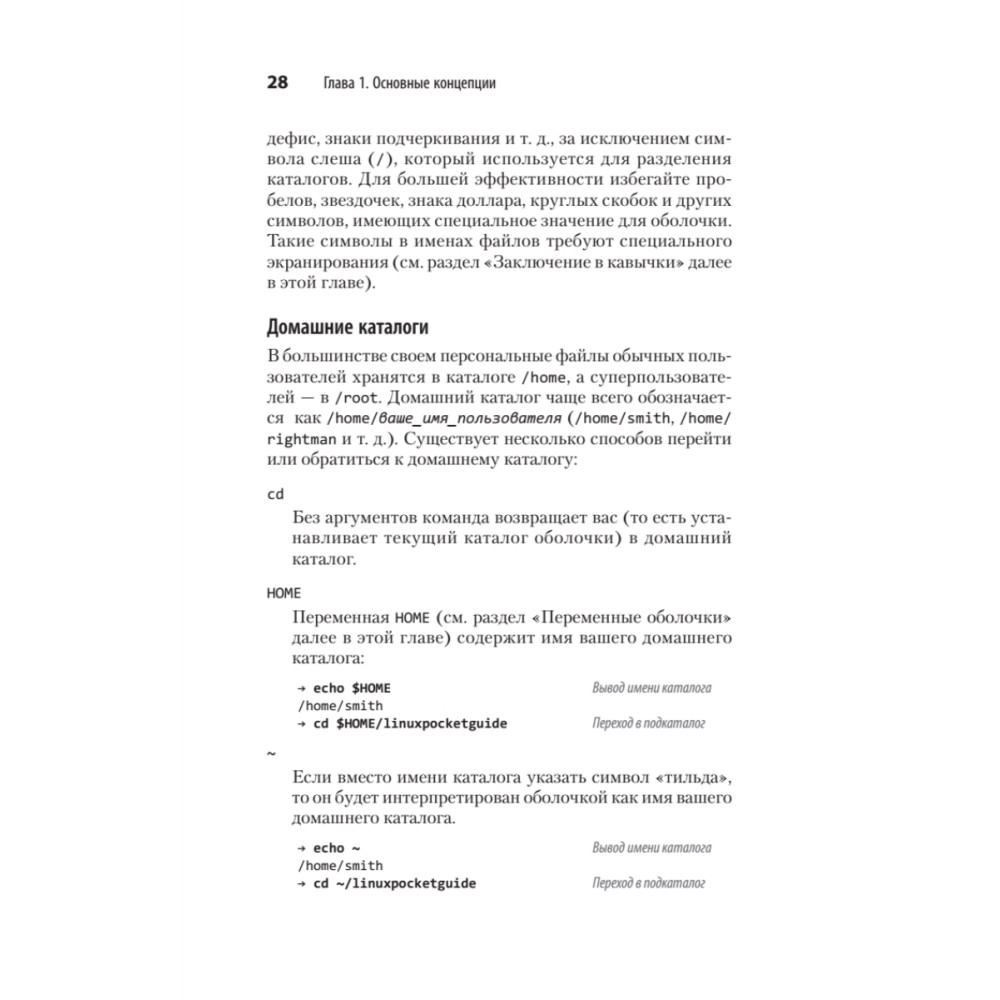 28 Глава 1. Основные концепции

дефис, знаки подчеркивания и т. д., за исключением символа слеша (/), который используется для разделения каталогов. Для большей эффективности избегайте пробелов, звездочек, знака доллара, круглых скобок и других символов, имеющих специальное значение для оболочки. Такие символы в именах файлов требуют специального экранирования (см. раздел «Заключение в кавычки» далее в этой главе).

Домашние каталоги

В большинстве своем персональные файлы обычных пользователей хранятся в каталоге /home, а суперпользователей — в /root. Домашний каталог чаще всего обозначается как /home/ваше_имя_пользователя (/home/smith, /home/rightman и т. д.). Существует несколько способов перейти или обратиться к домашнему каталогу:

cd

Без аргументов команда возвращает вас (то есть устанавливает текущий каталог оболочки) в домашний каталог.

HOME

Переменная HOME (см. раздел «Переменные оболочки» далее в этой главе) содержит имя вашего домашнего каталога:

→ echo $HOME Вывод имени каталога
/home/smith
→ cd $HOME/linuxpocketguide Переход в подкаталог

~

Если вместо имени каталога указать символ «тильда», то он будет интерпретирован оболочкой как имя вашего домашнего каталога.

→ echo ~ Вывод имени каталога
/home/smith
→ cd ~/linuxpocketguide Переход в подкаталог